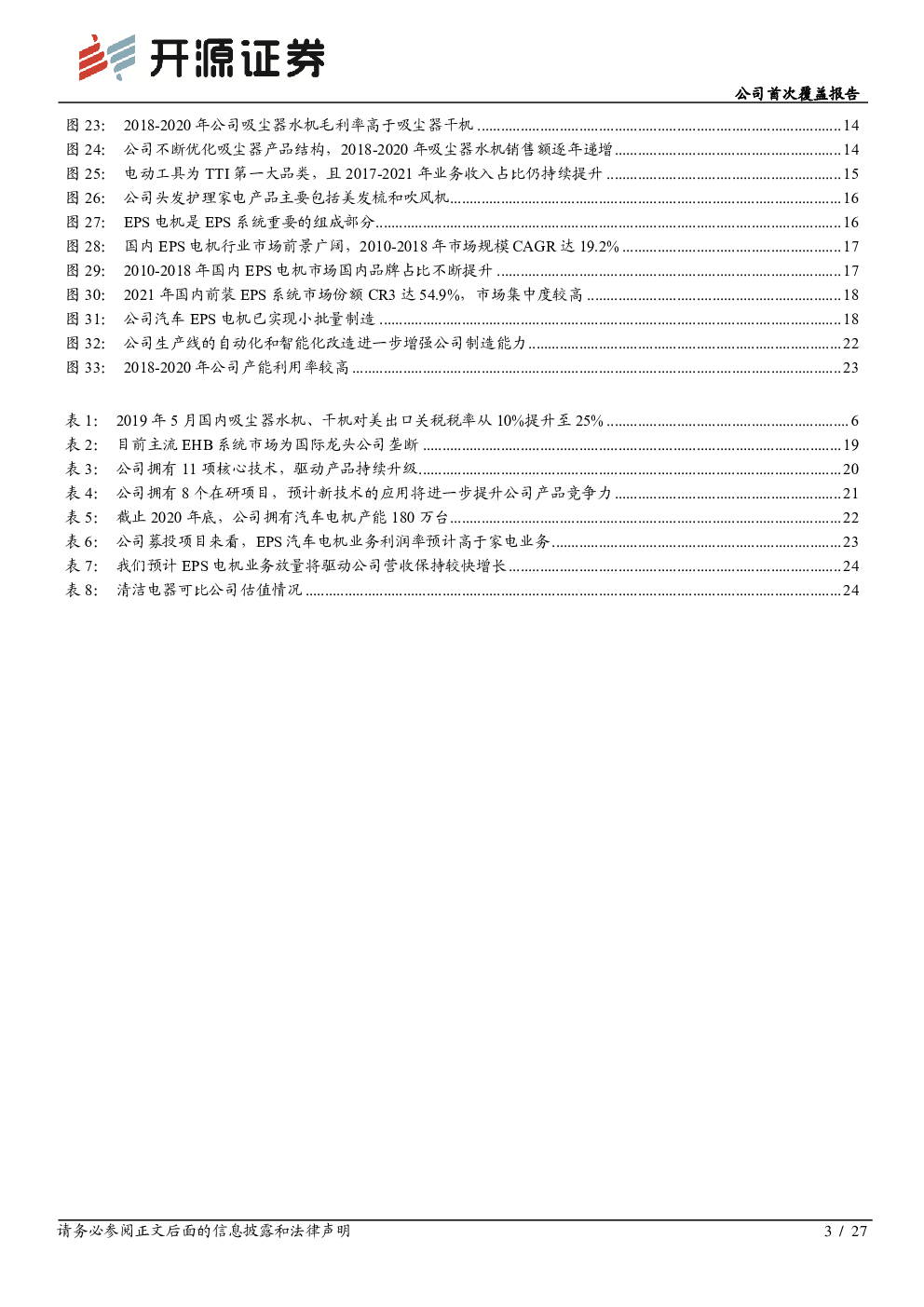 开源证券

公司首次覆盖报告

图 23: 2018-2020 年公司吸尘器水机毛利率高于吸尘器干机 ........ 14
图 24: 公司不断优化吸尘器产品结构，2018-2020 年吸尘器水机销售额逐年递增 ........ 14
图 25: 电动工具为 TTI 第一大品类，且 2017-2021 年业务收入占比仍持续提升 ........ 15
图 26: 公司头发护理家电产品主要包括美发梳和吹风机 ........ 16
图 27: EPS 电机是 EPS 系统重要的组成部分 ........ 16
图 28: 国内 EPS 电机行业市场前景广阔，2010-2018 年市场规模 CAGR 达 19.2% ........ 17
图 29: 2010-2018 年国内 EPS 电机市场国内品牌占比不断提升 ........ 17
图 30: 2021 年国内前装 EPS 系统市场份额 CR3 达 54.9%，市场集中度较高 ........ 18
图 31: 公司汽车 EPS 电机已实现小批量制造 ........ 18
图 32: 公司生产线的自动化和智能化改造进一步增强公司制造能力 ........ 22
图 33: 2018-2020 年公司产能利用率较高 ........ 23

表 1: 2019 年 5 月国内吸尘器水机、干机对美出口关税税率从 10%提升至 25% ........ 6
表 2: 目前主流 EHB 系统市场为国际龙头公司垄断 ........ 19
表 3: 公司拥有 11 项核心技术，驱动产品持续升级 ........ 20
表 4: 公司拥有 8 个在研项目，预计新技术的应用将进一步提升公司产品竞争力 ........ 21
表 5: 截止 2020 年底，公司拥有汽车电机产能 180 万台 ........ 22
表 6: 公司募投项目来看，EPS 汽车电机业务利润率预计高于家电业务 ........ 23
表 7: 我们预计 EPS 电机业务放量将驱动公司营收保持较快增长 ........ 24
表 8: 清洁电器可比公司估值情况 ........ 24

请务必参阅正文后面的信息披露和法律声明

3 / 27